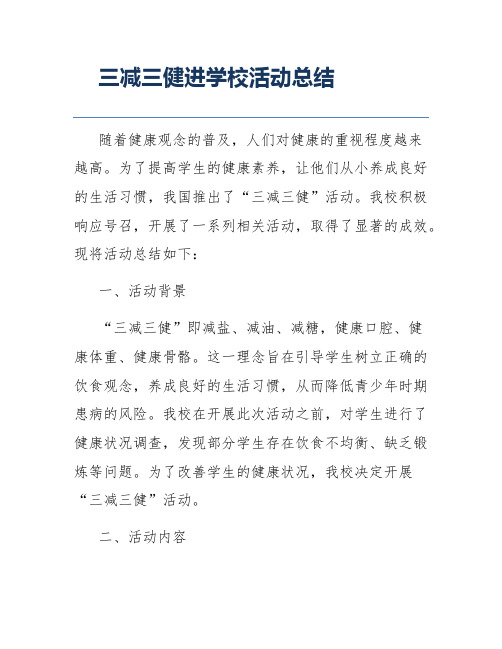 三减三健进学校活动总结

随着健康观念的普及，人们对健康的重视程度越来越高。为了提高学生的健康素养，让他们从小养成良好的生活习惯，我国推出了“三减三健”活动。我校积极响应号召，开展了一系列相关活动，取得了显著的成效。现将活动总结如下：

一、活动背景

“三减三健”即减盐、减油、减糖，健康口腔、健康体重、健康骨骼。这一理念旨在引导学生树立正确的饮食观念，养成良好的生活习惯，从而降低青少年时期患病的风险。我校在开展此次活动之前，对学生进行了健康状况调查，发现部分学生存在饮食不均衡、缺乏锻炼等问题。为了改善学生的健康状况，我校决定开展“三减三健”活动。

二、活动内容